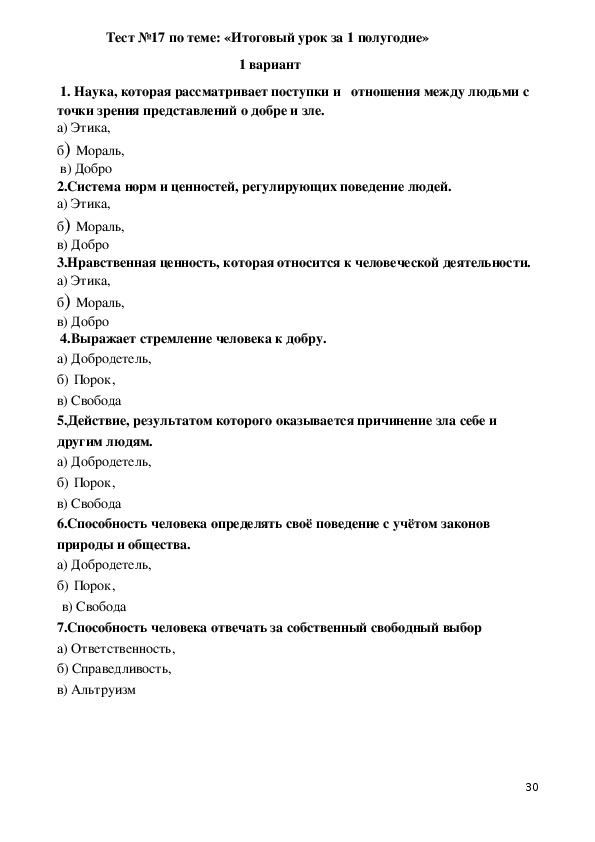 Тест №17 по теме: «Итоговый урок за 1 полугодие»

1 вариант

1. Наука, которая рассматривает поступки и отношения между людьми с точки зрения представлений о добре и зле.
а) Этика,
б) Мораль,
в) Добро
2.Система норм и ценностей, регулирующих поведение людей.
а) Этика,
б) Мораль,
в) Добро
3.Нравственная ценность, которая относится к человеческой деятельности.
а) Этика,
б) Мораль,
в) Добро
4.Выражает стремление человека к добру.
а) Добродетель,
б) Порок,
в) Свобода
5.Действие, результатом которого оказывается причинение зла себе и другим людям.
а) Добродетель,
б) Порок,
в) Свобода
6.Способность человека определять своё поведение с учётом законов природы и общества.
а) Добродетель,
б) Порок,
в) Свобода
7.Способность человека отвечать за собственный свободный выбор
а) Ответственность,
б) Справедливость,
в) Альтруизм

30